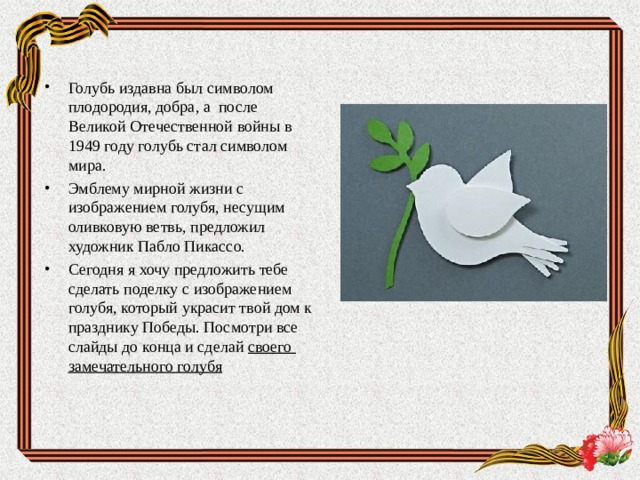 • Голубь издавна был символом плодородия, добра, а после Великой Отечественной войны в 1949 году голубь стал символом мира.

• Эмблему мирной жизни с изображением голубя, несущим оливковую ветвь, предложил художник Пабло Пикассо.

• Сегодня я хочу предложить тебе сделать поделку с изображением голубя, который украсит твой дом к празднику Победы. Посмотри все слайды до конца и сделай своего замечательного голубя